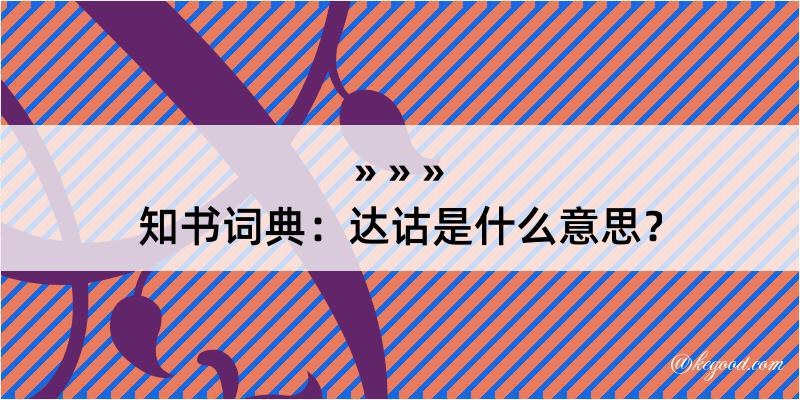 » » »
知书词典：达诂是什么意思？
@kegood.com